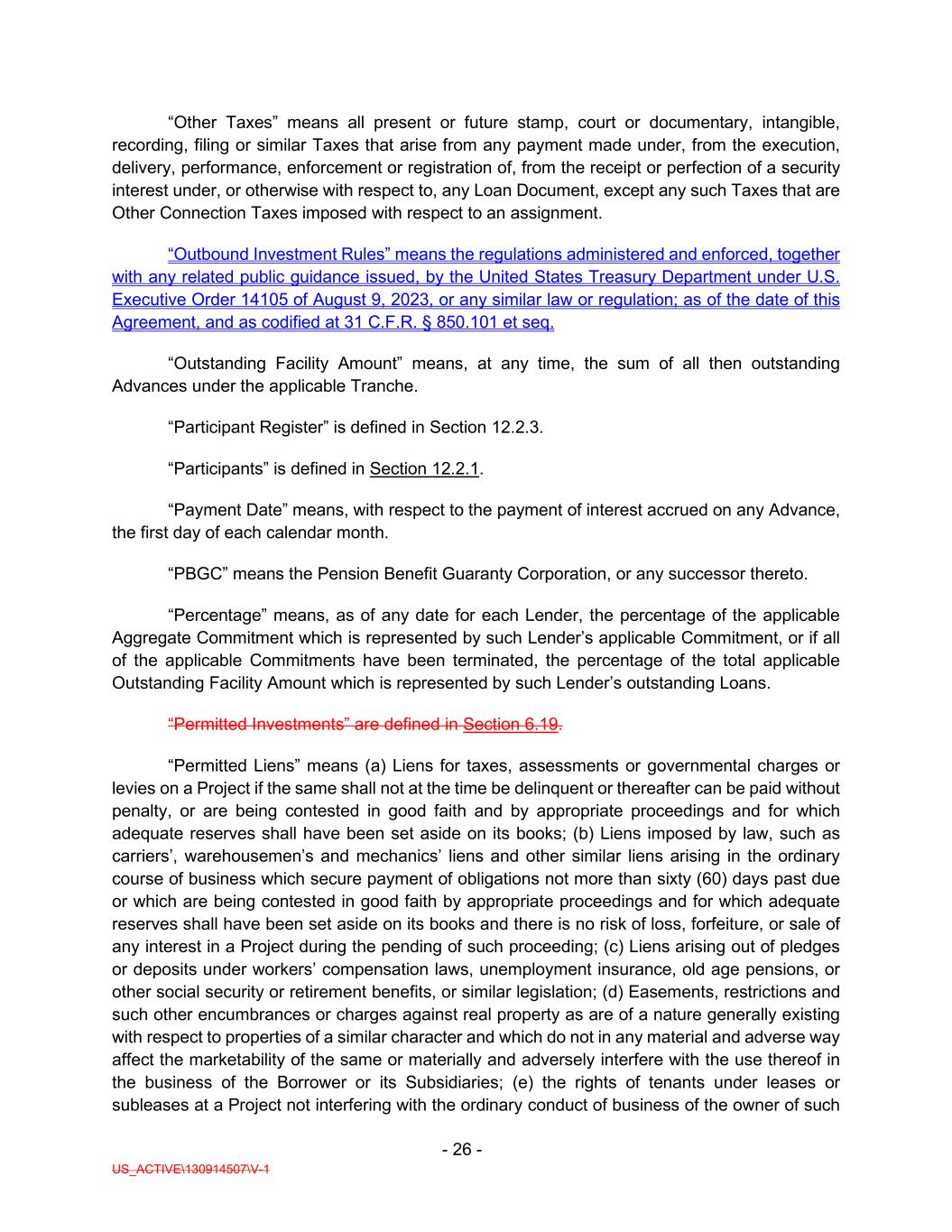 “Other Taxes” means all present or future stamp, court or documentary, intangible, recording, filing or similar Taxes that arise from any payment made under, from the execution, delivery, performance, enforcement or registration of, from the receipt or perfection of a security interest under, or otherwise with respect to, any Loan Document, except any such Taxes that are Other Connection Taxes imposed with respect to an assignment.

“Outbound Investment Rules” means the regulations administered and enforced, together with any related public guidance issued, by the United States Treasury Department under U.S. Executive Order 14105 of August 9, 2023, or any similar law or regulation; as of the date of this Agreement, and as codified at 31 C.F.R. § 850.101 et seq.

“Outstanding Facility Amount” means, at any time, the sum of all then outstanding Advances under the applicable Tranche.

“Participant Register” is defined in Section 12.2.3.

“Participants” is defined in Section 12.2.1.

“Payment Date” means, with respect to the payment of interest accrued on any Advance, the first day of each calendar month.

“PBGC” means the Pension Benefit Guaranty Corporation, or any successor thereto.

“Percentage” means, as of any date for each Lender, the percentage of the applicable Aggregate Commitment which is represented by such Lender’s applicable Commitment, or if all of the applicable Commitments have been terminated, the percentage of the total applicable Outstanding Facility Amount which is represented by such Lender’s outstanding Loans.

“Permitted Investments” are defined in Section 6.19.

“Permitted Liens” means (a) Liens for taxes, assessments or governmental charges or levies on a Project if the same shall not at the time be delinquent or thereafter can be paid without penalty, or are being contested in good faith and by appropriate proceedings and for which adequate reserves shall have been set aside on its books; (b) Liens imposed by law, such as carriers’, warehousemen’s and mechanics’ liens and other similar liens arising in the ordinary course of business which secure payment of obligations not more than sixty (60) days past due or which are being contested in good faith by appropriate proceedings and for which adequate reserves shall have been set aside on its books and there is no risk of loss, forfeiture, or sale of any interest in a Project during the pending of such proceeding; (c) Liens arising out of pledges or deposits under workers’ compensation laws, unemployment insurance, old age pensions, or other social security or retirement benefits, or similar legislation; (d) Easements, restrictions and such other encumbrances or charges against real property as are of a nature generally existing with respect to properties of a similar character and which do not in any material and adverse way affect the marketability of the same or materially and adversely interfere with the use thereof in the business of the Borrower or its Subsidiaries; (e) the rights of tenants under leases or subleases at a Project not interfering with the ordinary conduct of business of the owner of such

- 26 -

US_ACTIVE\130914507\V-1